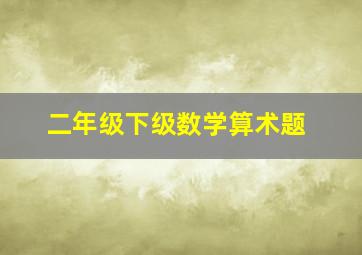 二年级下级数学算术题